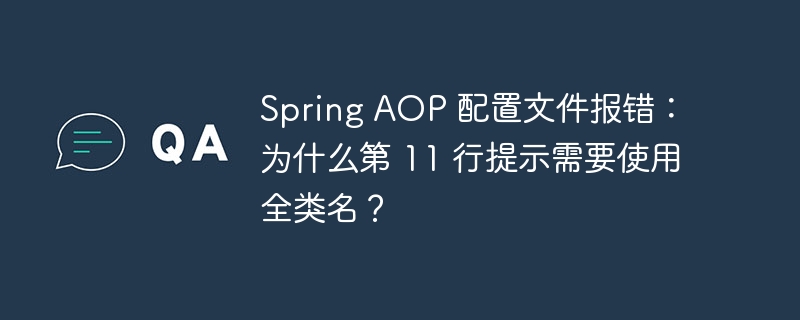 QA

Spring AOP 配置文件报错：为什么第 11 行提示需要使用全类名？